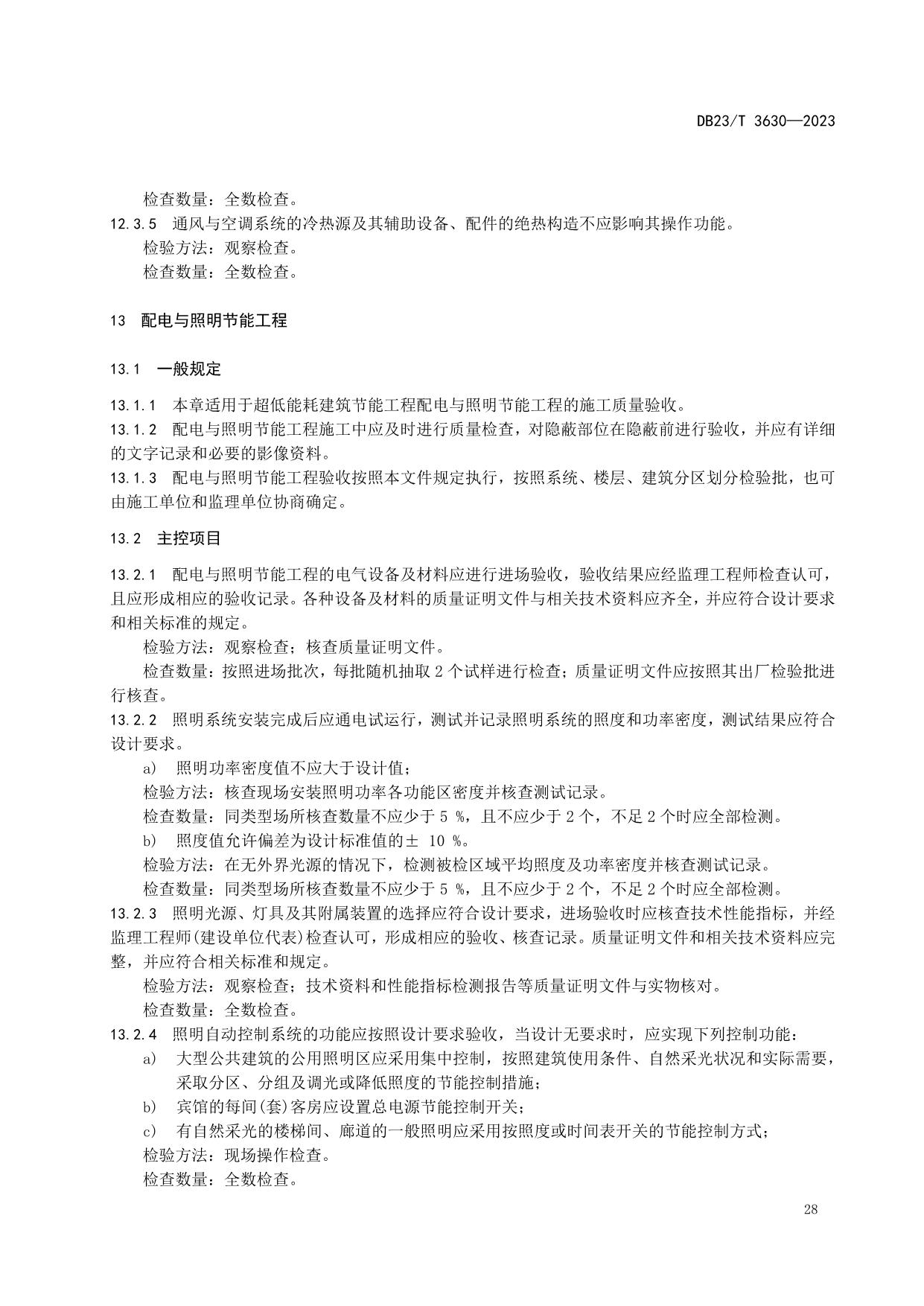 DB23/T 3630—2023

检查数量：全数检查。

12.3.5 通风与空调系统的冷热源及其辅助设备、配件的绝热构造不应影响其操作功能。

检验方法：观察检查。

检查数量：全数检查。

13 配电与照明节能工程

13.1 一般规定

13.1.1 本章适用于超低能耗建筑节能工程配电与照明节能工程的施工质量验收。

13.1.2 配电与照明节能工程施工中应及时进行质量检查，对隐蔽部位在隐蔽前进行验收，并应有详细的文字记录和必要的影像资料。

13.1.3 配电与照明节能工程验收按照本文件规定执行，按照系统、楼层、建筑分区划分检验批，也可由施工单位和监理单位协商确定。

13.2 主控项目

13.2.1 配电与照明节能工程的电气设备及材料应进行进场验收，验收结果应经监理工程师检查认可，且应形成相应的验收记录。各种设备及材料的质量证明文件与相关技术资料应齐全，并应符合设计要求和相关标准的规定。

检验方法：观察检查；核查质量证明文件。

检查数量：按照进场批次，每批随机抽取 2 个试样进行检查；质量证明文件应按照其出厂检验批进行核查。

13.2.2 照明系统安装完成后应通电试运行，测试并记录照明系统的照度和功率密度，测试结果应符合设计要求。

a) 照明功率密度值不应大于设计值；

检验方法：核查现场安装照明功率各功能区密度并核查测试记录。

检查数量：同类型场所核查数量不应少于 5 %，且不应少于 2 个，不足 2 个时应全部检测。

b) 照度值允许偏差为设计标准值的± 10 %。

检验方法：在无外界光源的情况下，检测被检区域平均照度及功率密度并核查测试记录。

检查数量：同类型场所核查数量不应少于 5 %，且不应少于 2 个，不足 2 个时应全部检测。

13.2.3 照明光源、灯具及其附属装置的选择应符合设计要求，进场验收时应核查技术性能指标，并经监理工程师(建设单位代表)检查认可，形成相应的验收、核查记录。质量证明文件和相关技术资料应完整，并应符合相关标准和规定。

检验方法：观察检查；技术资料和性能指标检测报告等质量证明文件与实物核对。

检查数量：全数检查。

13.2.4 照明自动控制系统的功能应按照设计要求验收，当设计无要求时，应实现下列控制功能：

a) 大型公共建筑的公用照明区应采用集中控制，按照建筑使用条件、自然采光状况和实际需要，采取分区、分组及调光或降低照度的节能控制措施；

b) 宾馆的每间(套)客房应设置总电源节能控制开关；

c) 有自然采光的楼梯间、廊道的一般照明应采用按照度或时间表开关的节能控制方式；

检验方法：现场操作检查。

检查数量：全数检查。

28